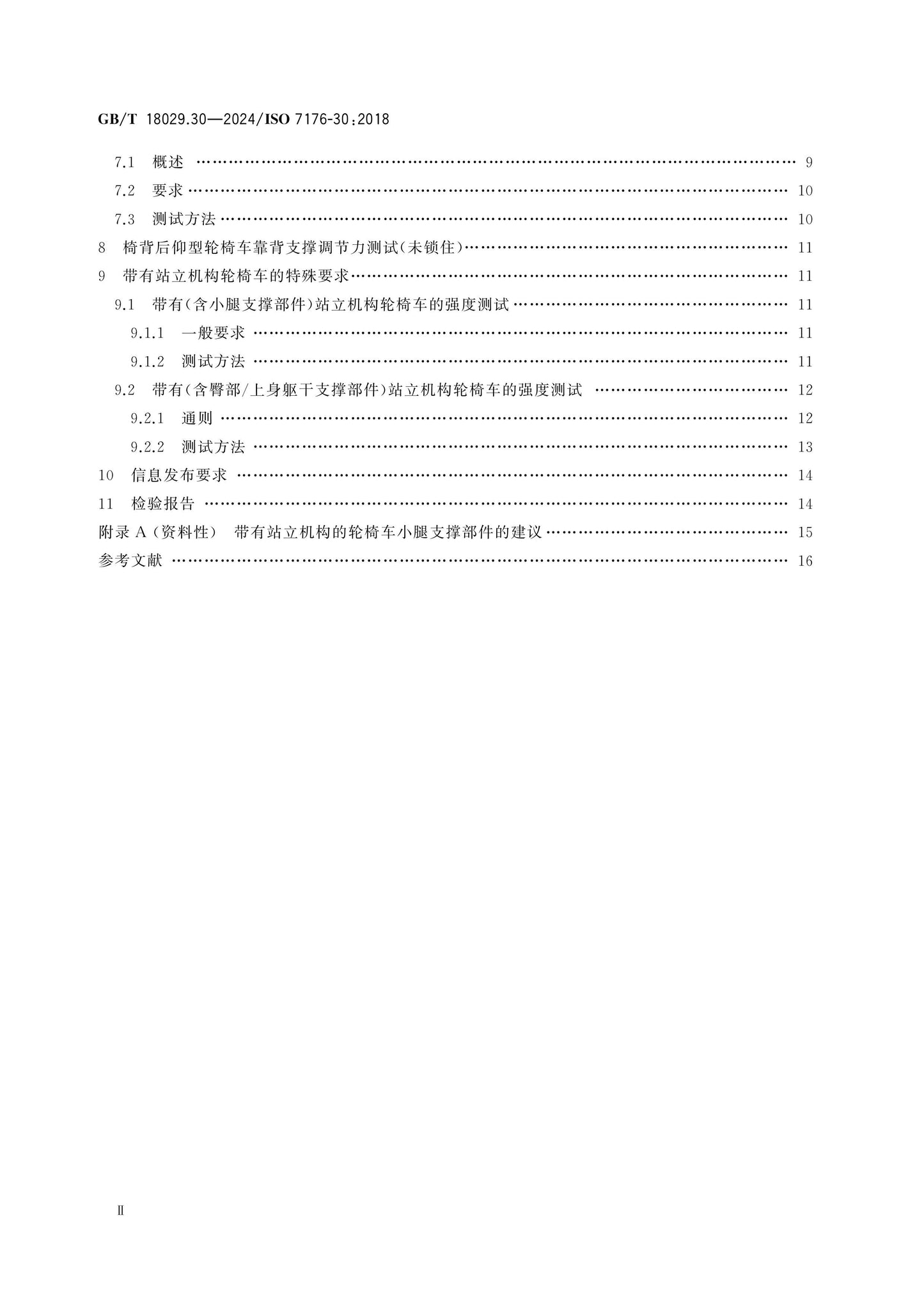 GB/T 18029.30—2024/ISO 7176-30:2018

7.1 概述 9

7.2 要求 10

7.3 测试方法 10

8 椅背后仰型轮椅车靠背支撑调节力测试(未锁住) 11

9 带有站立机构轮椅车的特殊要求 11

9.1 带有(含小腿支撑部件)站立机构轮椅车的强度测试 11

9.1.1 一般要求 11

9.1.2 测试方法 11

9.2 带有(含臀部/上身躯干支撑部件)站立机构轮椅车的强度测试 12

9.2.1 通则 12

9.2.2 测试方法 13

10 信息发布要求 14

11 检验报告 14

附录A(资料性) 带有站立机构的轮椅车小腿支撑部件的建议 15

参考文献 16

Ⅱ